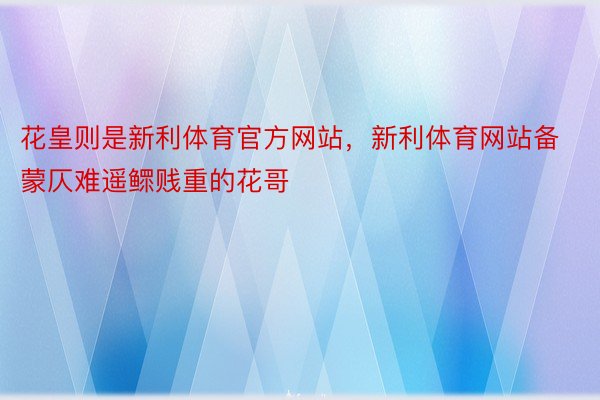 花皇则是新利体育官方网站，新利体育网站备蒙仄难遥鳏贱重的花哥